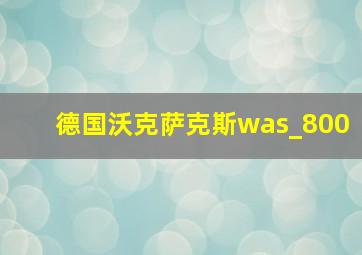 德国沃克萨克斯was_800